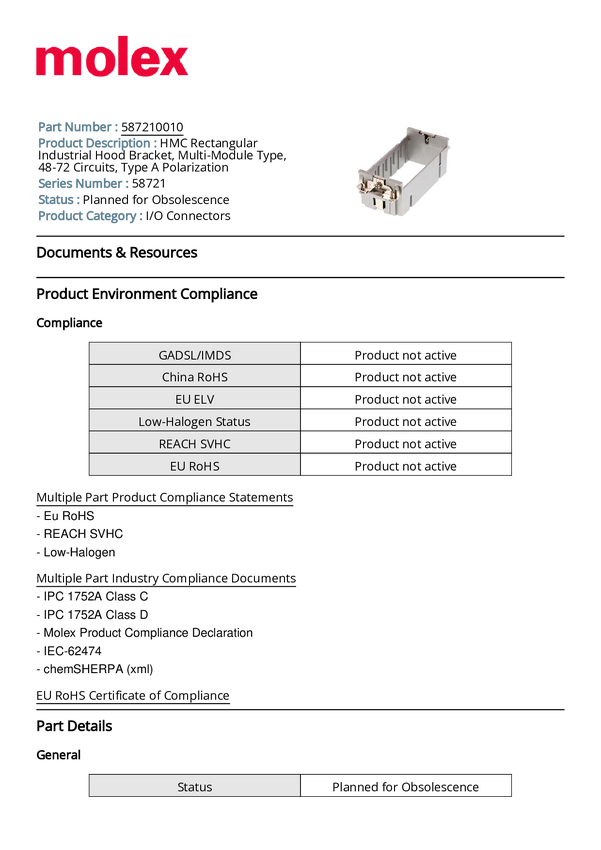 molex

Part Number : 587210010
Product Description : HMC Rectangular Industrial Hood Bracket, Multi-Module Type, 48-72 Circuits, Type A Polarization
Series Number : 58721
Status : Planned for Obsolescence
Product Category : I/O Connectors

Documents & Resources

Product Environment Compliance

Compliance

| GADSL/IMDS | Product not active |
|---|---|
| China RoHS | Product not active |
| EU ELV | Product not active |
| Low-Halogen Status | Product not active |
| REACH SVHC | Product not active |
| EU RoHS | Product not active |

Multiple Part Product Compliance Statements
- Eu RoHS
- REACH SVHC
- Low-Halogen

Multiple Part Industry Compliance Documents
- IPC 1752A Class C
- IPC 1752A Class D
- Molex Product Compliance Declaration
- IEC-62474
- chemSHERPA (xml)

EU RoHS Certificate of Compliance

Part Details

General

| Status | Planned for Obsolescence |
|---|---|